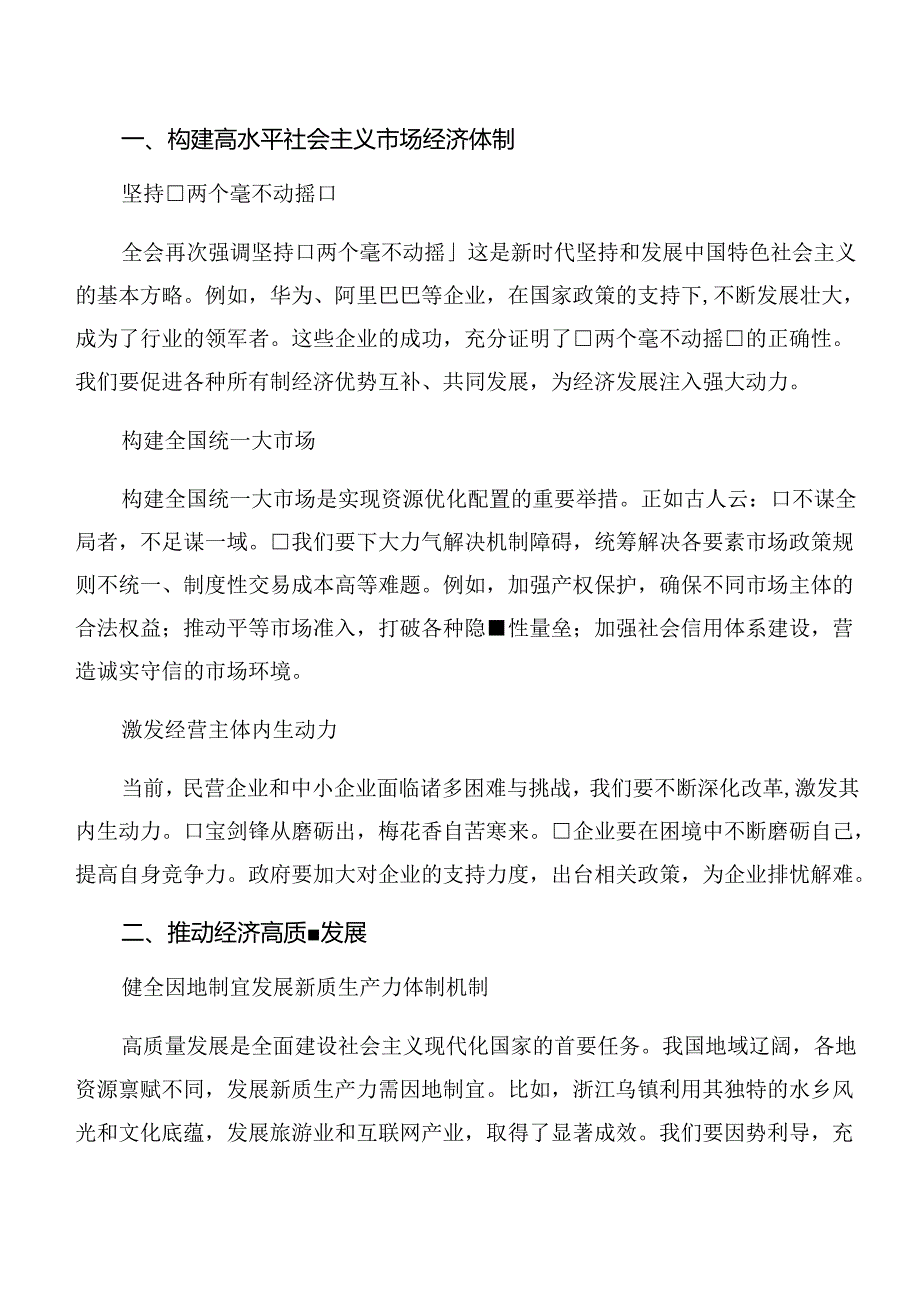 一、构建高水平社会主义市场经济体制

坚持□两个毫不动摇□

全会再次强调坚持□两个毫不动摇」这是新时代坚持和发展中国特色社会主义的基本方略。例如，华为、阿里巴巴等企业，在国家政策的支持下，不断发展壮大，成为了行业的领军者。这些企业的成功，充分证明了□两个毫不动摇□的正确性。我们要促进各种所有制经济优势互补、共同发展，为经济发展注入强大动力。

构建全国统一大市场

构建全国统一大市场是实现资源优化配置的重要举措。正如古人云：□不谋全局者，不足谋一域。□我们要下大力气解决机制障碍，统筹解决各要素市场政策规则不统一、制度性交易成本高等难题。例如，加强产权保护，确保不同市场主体的合法权益；推动平等市场准入，打破各种隐■性量垒；加强社会信用体系建设，营造诚实守信的市场环境。

激发经营主体内生动力

当前，民营企业和中小企业面临诸多困难与挑战，我们要不断深化改革，激发其内生动力。□宝剑锋从磨砺出，梅花香自苦寒来。□企业要在困境中不断磨砺自己，提高自身竞争力。政府要加大对企业的支持力度，出台相关政策，为企业排忧解难。

二、推动经济高质■发展

健全因地制宜发展新质生产力体制机制

高质量发展是全面建设社会主义现代化国家的首要任务。我国地域辽阔，各地资源禀赋不同，发展新质生产力需因地制宜。比如，浙江乌镇利用其独特的水乡风光和文化底蕴，发展旅游业和互联网产业，取得了显著成效。我们要因势利导，充